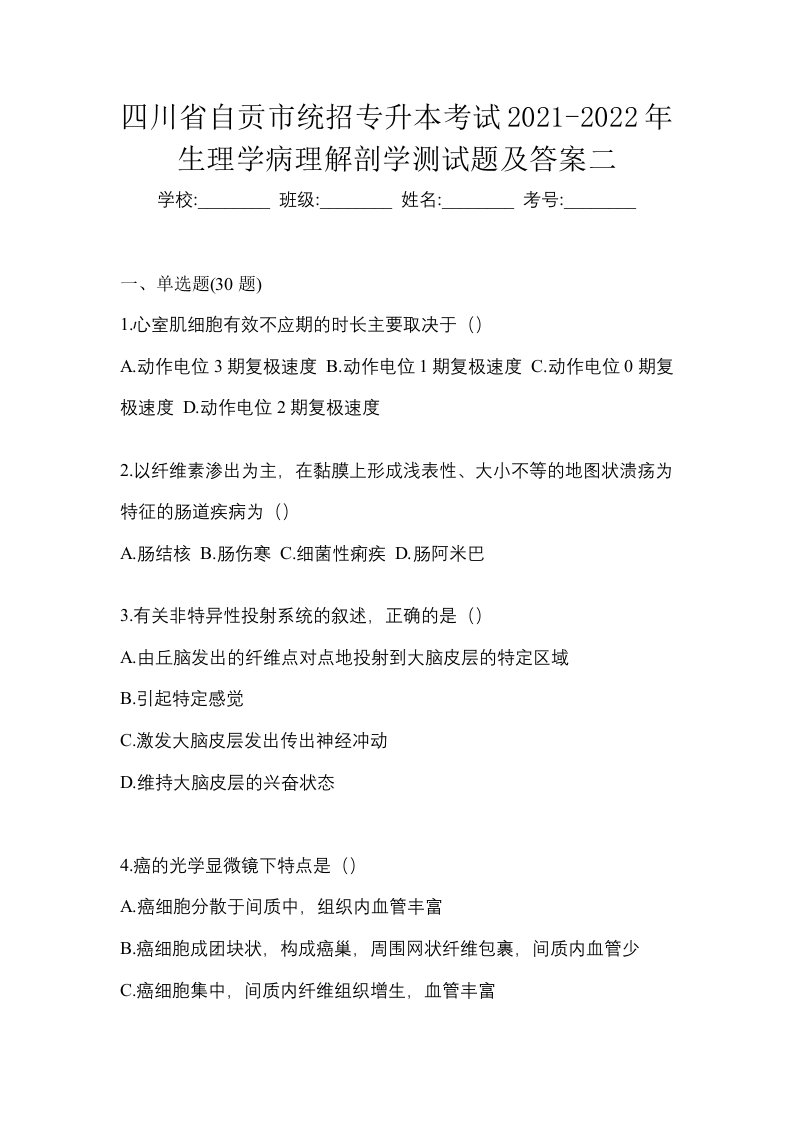 四川省自贡市统招专升本考试2021-2022年生理学病理解剖学测试题及答案二

学校:________ 班级:________ 姓名:________ 考号:________

一、单选题(30 题)

1.心室肌细胞有效不应期的时长主要取决于（）

A.动作电位 3 期复极速度 B.动作电位 1 期复极速度 C.动作电位 0 期复极速度 D.动作电位 2 期复极速度

2.以纤维素渗出为主，在黏膜上形成浅表性、大小不等的地图状溃疡为特征的肠道疾病为（）

A.肠结核 B.肠伤寒 C.细菌性痢疾 D.肠阿米巴

3.有关非特异性投射系统的叙述，正确的是（）

A.由丘脑发出的纤维点对点地投射到大脑皮层的特定区域

B.引起特定感觉

C.激发大脑皮层发出传出神经冲动

D.维持大脑皮层的兴奋状态

4.癌的光学显微镜下特点是（）

A.癌细胞分散于间质中，组织内血管丰富

B.癌细胞成团块状，构成癌巢，周围网状纤维包裹，间质内血管少

C.癌细胞集中，间质内纤维组织增生，血管丰富